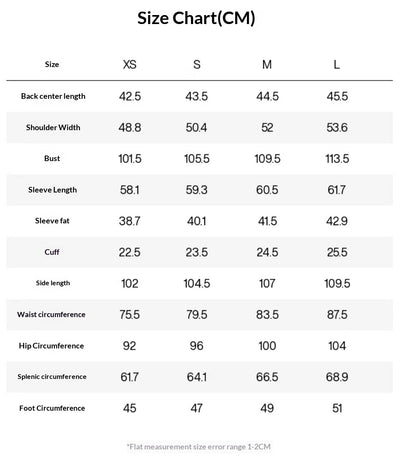 Size Chart(CM)

| Size | XS | S | M | L |
|---|---|---|---|---|
| Back center length | 42.5 | 43.5 | 44.5 | 45.5 |
| Shoulder Width | 48.8 | 50.4 | 52 | 53.6 |
| Bust | 101.5 | 105.5 | 109.5 | 113.5 |
| Sleeve Length | 58.1 | 59.3 | 60.5 | 61.7 |
| Sleeve fat | 38.7 | 40.1 | 41.5 | 42.9 |
| Cuff | 22.5 | 23.5 | 24.5 | 25.5 |
| Side length | 102 | 104.5 | 107 | 109.5 |
| Waist circumference | 75.5 | 79.5 | 83.5 | 87.5 |
| Hip Circumference | 92 | 96 | 100 | 104 |
| Splenic circumference | 61.7 | 64.1 | 66.5 | 68.9 |
| Foot Circumference | 45 | 47 | 49 | 51 |

*Flat measurement size error range 1-2CM